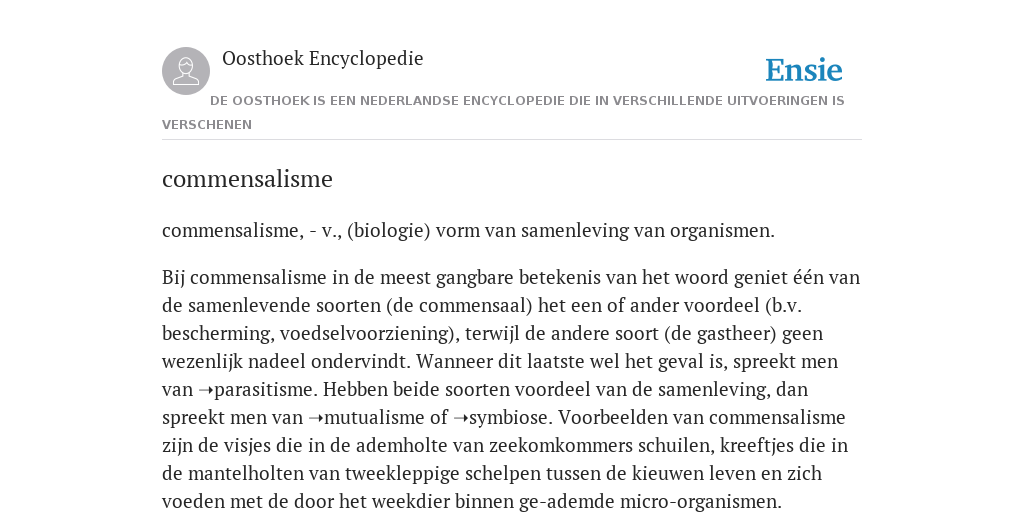 Oosthoek Encyclopedie

Ensie

DE OOSTHOEK IS EEN NEDERLANDSE ENCYCLOPEDIE DIE IN VERSCHILLENDE UITVOERINGEN IS VERSCHENEN

commensalisme

commensalisme, - v., (biologie) vorm van samenleving van organismen.

Bij commensalisme in de meest gangbare betekenis van het woord geniet één van de samenlevende soorten (de commensaal) het een of ander voordeel (b.v. bescherming, voedselvoorziening), terwijl de andere soort (de gastheer) geen wezenlijk nadeel ondervindt. Wanneer dit laatste wel het geval is, spreekt men van ➝parasitisme. Hebben beide soorten voordeel van de samenleving, dan spreekt men van ➝mutualisme of ➝symbiose. Voorbeelden van commensalisme zijn de visjes die in de ademholte van zeekomkommers schuilen, kreeftjes die in de mantelholten van tweekleppige schelpen tussen de kieuwen leven en zich voeden met de door het weekdier binnen ge-ademde micro-organismen.